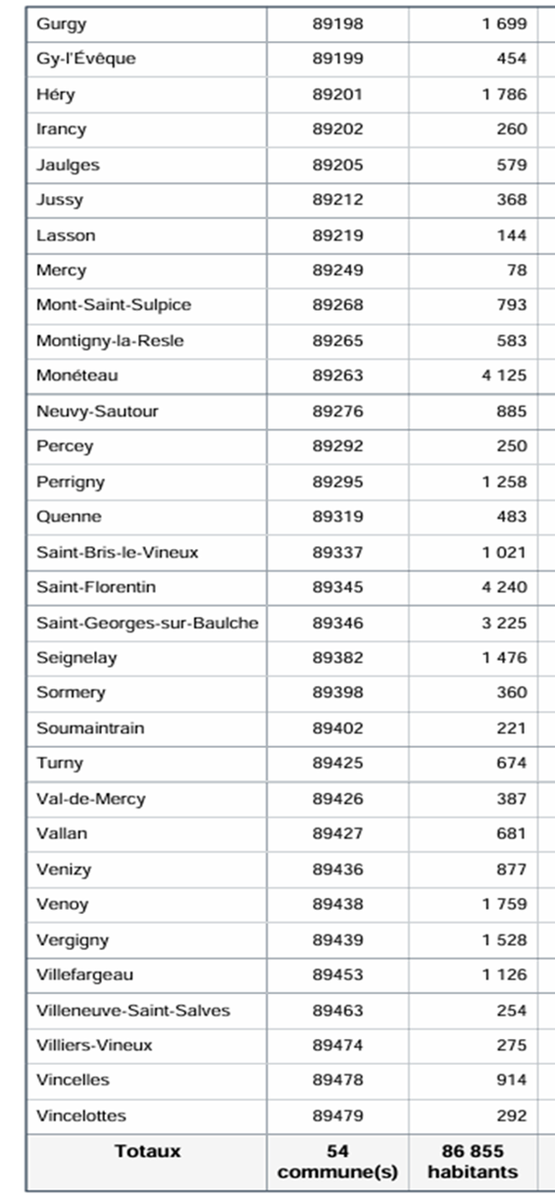 | Gurgy | 89198 | 1 699 |
|---|---|---|
| Gy-l'Évêque | 89199 | 454 |
| Héry | 89201 | 1 786 |
| Irancy | 89202 | 260 |
| Jaulges | 89205 | 579 |
| Jussy | 89212 | 368 |
| Lasson | 89219 | 144 |
| Mercy | 89249 | 78 |
| Mont-Saint-Sulpice | 89268 | 793 |
| Montigny-la-Resle | 89265 | 583 |
| Monéteau | 89263 | 4 125 |
| Neuvy-Sautour | 89276 | 885 |
| Percey | 89292 | 250 |
| Perrigny | 89295 | 1 258 |
| Quenne | 89319 | 483 |
| Saint-Bris-le-Vineux | 89337 | 1 021 |
| Saint-Florentin | 89345 | 4 240 |
| Saint-Georges-sur-Baulche | 89346 | 3 225 |
| Seignelay | 89382 | 1 476 |
| Sormery | 89398 | 360 |
| Soumaintrain | 89402 | 221 |
| Turny | 89425 | 674 |
| Val-de-Mercy | 89426 | 387 |
| Vallan | 89427 | 681 |
| Venizy | 89436 | 877 |
| Venoy | 89438 | 1 759 |
| Vergigny | 89439 | 1 528 |
| Villefargeau | 89453 | 1 126 |
| Villeneuve-Saint-Salves | 89463 | 254 |
| Villiers-Vineux | 89474 | 275 |
| Vincelles | 89478 | 914 |
| Vincelottes | 89479 | 292 |
| Totaux | 54 commune(s) | 86 855 habitants |